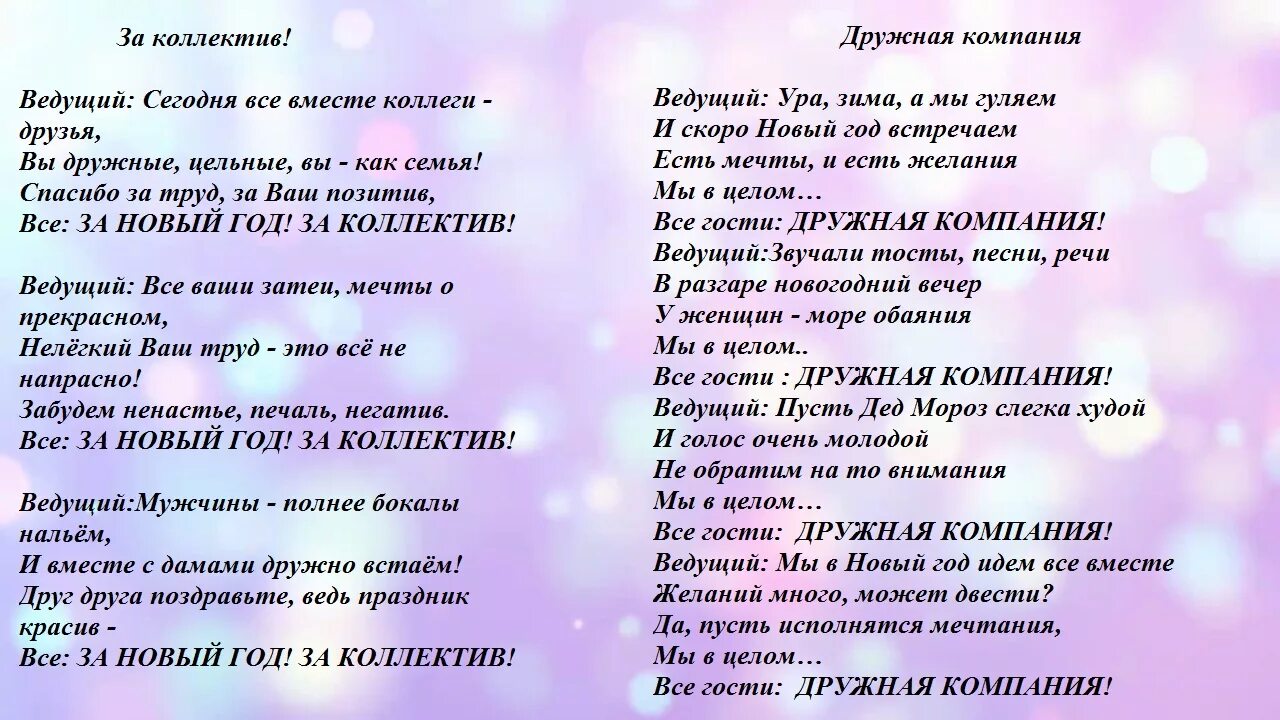 За коллектив!

Ведущий: Сегодня все вместе коллеги - друзья,
Вы дружные, цельные, вы - как семья!
Спасибо за труд, за Ваш позитив,
Все: ЗА НОВЫЙ ГОД! ЗА КОЛЛЕКТИВ!

Ведущий: Все ваши затеи, мечты о прекрасном,
Нелёгкий Ваш труд - это всё не напрасно!
Забудем ненастье, печаль, негатив.
Все: ЗА НОВЫЙ ГОД! ЗА КОЛЛЕКТИВ!

Ведущий:Мужчины - полнее бокалы нальём,
И вместе с дамами дружно встаём!
Друг друга поздравьте, ведь праздник красив -
Все: ЗА НОВЫЙ ГОД! ЗА КОЛЛЕКТИВ!

Дружная компания

Ведущий: Ура, зима, а мы гуляем
И скоро Новый год встречаем
Есть мечты, и есть желания
Мы в целом…
Все гости: ДРУЖНАЯ КОМПАНИЯ!
Ведущий:Звучали тосты, песни, речи
В разгаре новогодний вечер
У женщин - море обаяния
Мы в целом..
Все гости : ДРУЖНАЯ КОМПАНИЯ!
Ведущий: Пусть Дед Мороз слегка худой
И голос очень молодой
Не обратим на то внимания
Мы в целом…
Все гости: ДРУЖНАЯ КОМПАНИЯ!
Ведущий: Мы в Новый год идем все вместе
Желаний много, может двести?
Да, пусть исполнятся мечтания,
Мы в целом…
Все гости: ДРУЖНАЯ КОМПАНИЯ!